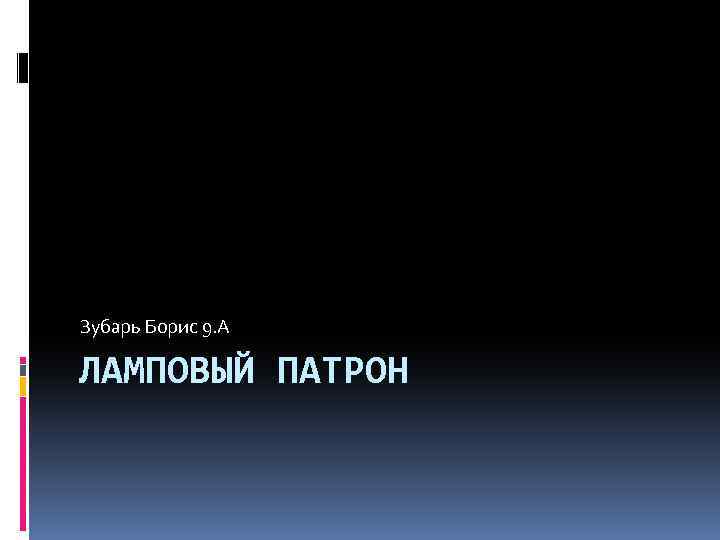 Зубарь Борис 9.А

ЛАМПОВЫЙ ПАТРОН